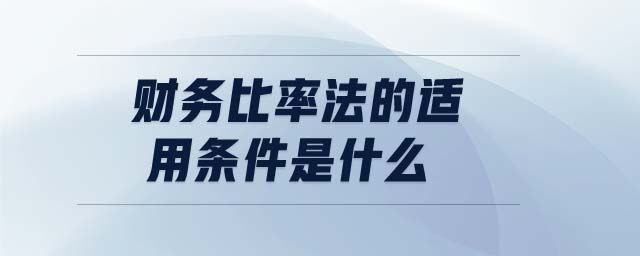 财务比率法的适用条件是什么